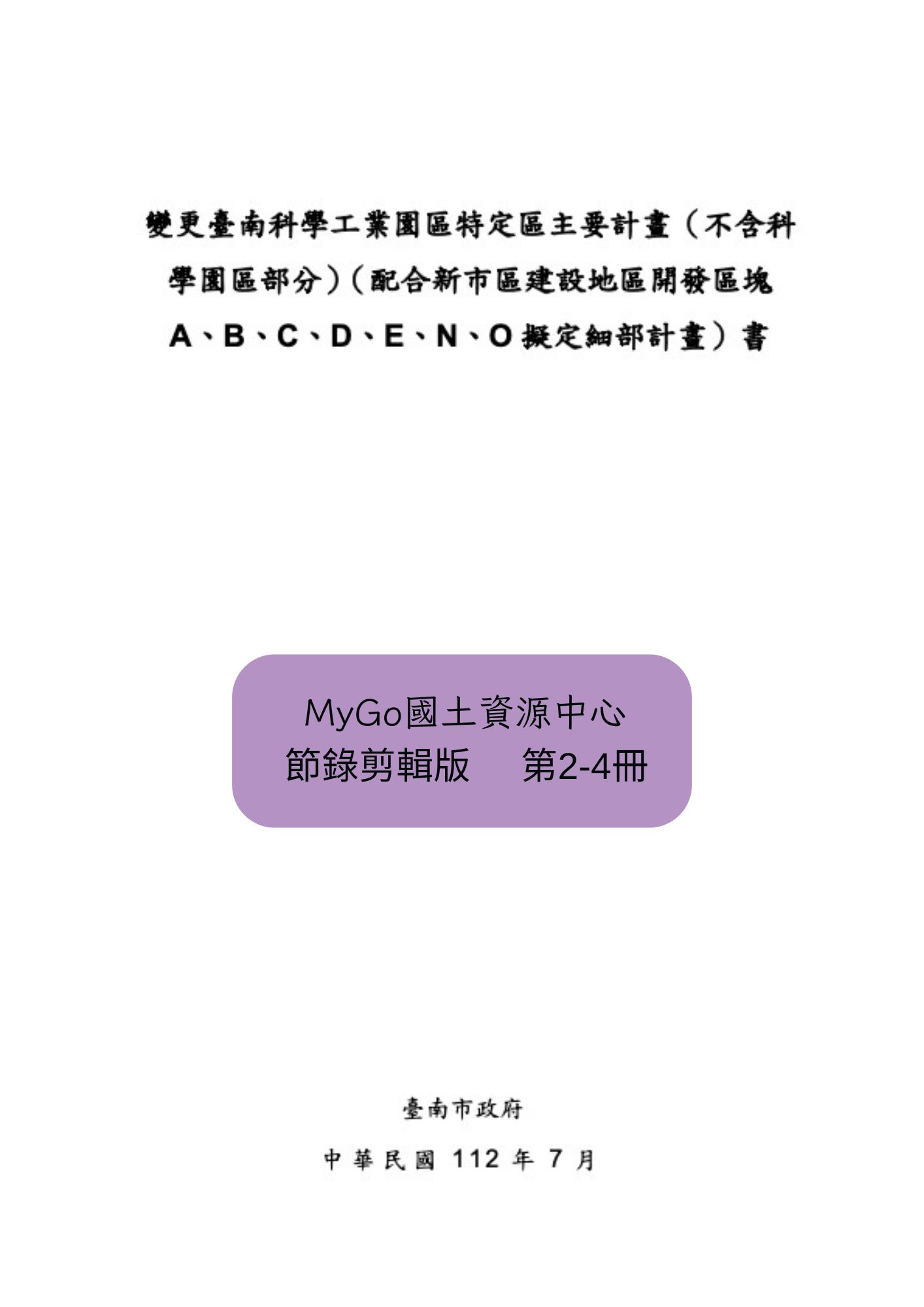 變更臺南科學工業園區特定區主要計畫（不含科學園區部分）（配合新市區建設地區開發區塊A、B、C、D、E、N、O擬定細部計畫）書

MyGo國土資源中心
節錄剪輯版 第2-4冊

臺南市政府

中華民國112年7月